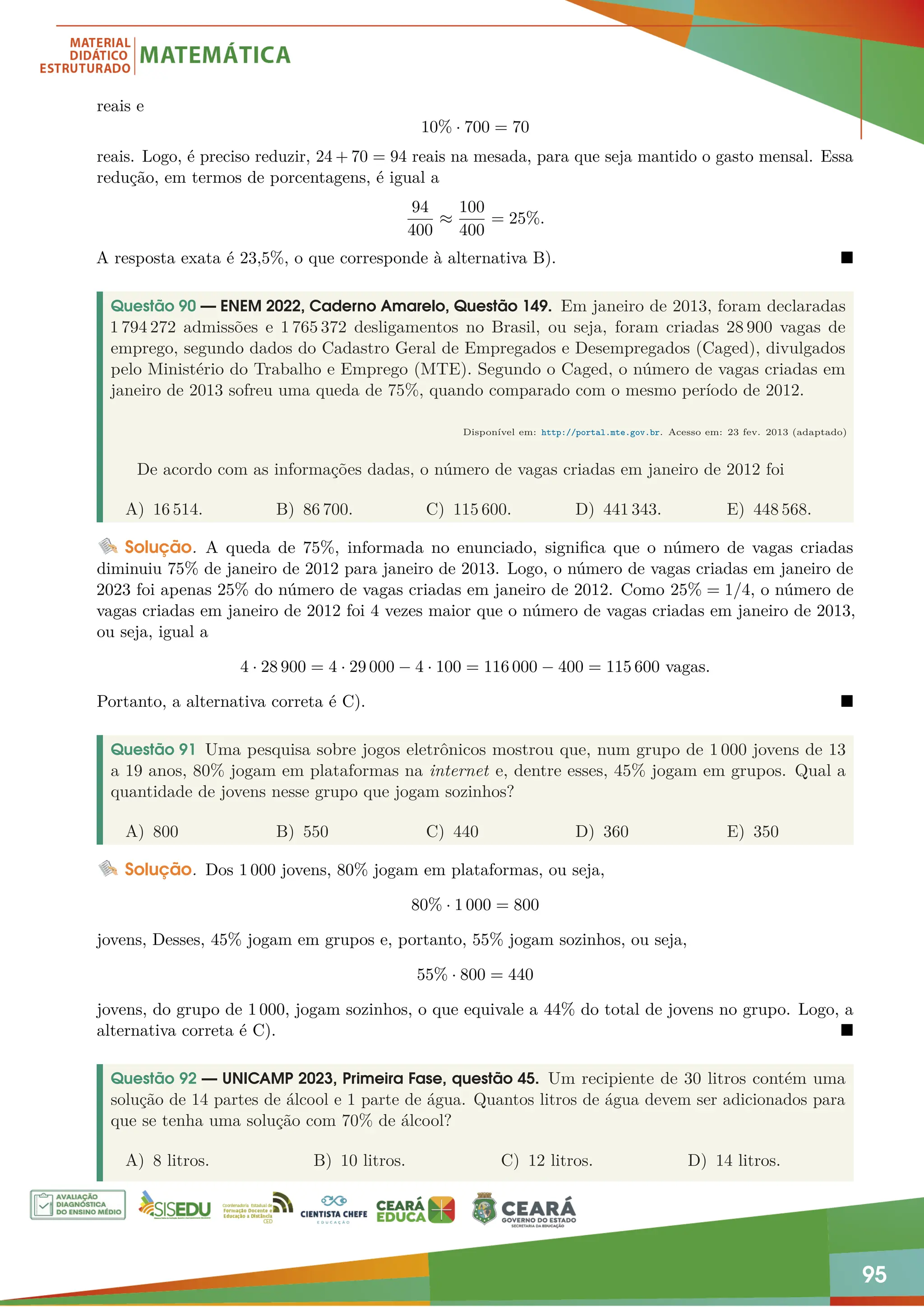 MATERIAL DIDÁTICO ESTRUTURADO MATEMÁTICA

reais e

$10\% \cdot 700 = 70$

reais. Logo, é preciso reduzir, $24 + 70 = 94$ reais na mesada, para que seja mantido o gasto mensal. Essa redução, em termos de porcentagens, é igual a

$\frac{94}{400} \approx \frac{100}{400} = 25\%.$

A resposta exata é 23,5%, o que corresponde à alternativa B). ■

Questão 90 — ENEM 2022, Caderno Amarelo, Questão 149. Em janeiro de 2013, foram declaradas 1 794 272 admissões e 1 765 372 desligamentos no Brasil, ou seja, foram criadas 28 900 vagas de emprego, segundo dados do Cadastro Geral de Empregados e Desempregados (Caged), divulgados pelo Ministério do Trabalho e Emprego (MTE). Segundo o Caged, o número de vagas criadas em janeiro de 2013 sofreu uma queda de 75%, quando comparado com o mesmo período de 2012.

Disponível em: http://portal.mte.gov.br. Acesso em: 23 fev. 2013 (adaptado)

De acordo com as informações dadas, o número de vagas criadas em janeiro de 2012 foi

A) 16 514. B) 86 700. C) 115 600. D) 441 343. E) 448 568.

Solução. A queda de 75%, informada no enunciado, significa que o número de vagas criadas diminuiu 75% de janeiro de 2012 para janeiro de 2013. Logo, o número de vagas criadas em janeiro de 2023 foi apenas 25% do número de vagas criadas em janeiro de 2012. Como $25\% = 1/4$, o número de vagas criadas em janeiro de 2012 foi 4 vezes maior que o número de vagas criadas em janeiro de 2013, ou seja, igual a

$4 \cdot 28\,900 = 4 \cdot 29\,000 - 4 \cdot 100 = 116\,000 - 400 = 115\,600$ vagas.

Portanto, a alternativa correta é C). ■

Questão 91 Uma pesquisa sobre jogos eletrônicos mostrou que, num grupo de 1 000 jovens de 13 a 19 anos, 80% jogam em plataformas na internet e, dentre esses, 45% jogam em grupos. Qual a quantidade de jovens nesse grupo que jogam sozinhos?

A) 800 B) 550 C) 440 D) 360 E) 350

Solução. Dos 1 000 jovens, 80% jogam em plataformas, ou seja,

$80\% \cdot 1\,000 = 800$

jovens, Desses, 45% jogam em grupos e, portanto, 55% jogam sozinhos, ou seja,

$55\% \cdot 800 = 440$

jovens, do grupo de 1 000, jogam sozinhos, o que equivale a 44% do total de jovens no grupo. Logo, a alternativa correta é C). ■

Questão 92 — UNICAMP 2023, Primeira Fase, questão 45. Um recipiente de 30 litros contém uma solução de 14 partes de álcool e 1 parte de água. Quantos litros de água devem ser adicionados para que se tenha uma solução com 70% de álcool?

A) 8 litros. B) 10 litros. C) 12 litros. D) 14 litros.

AVALIAÇÃO DIAGNÓSTICA DO ENSINO MÉDIO SISEDU Coordenadoria Estadual de Formação Docente e Educação a Distância CED CIENTISTA CHEFE EDUCAÇÃO CEARÁ EDUCA CEARÁ GOVERNO DO ESTADO SECRETARIA DA EDUCAÇÃO

95